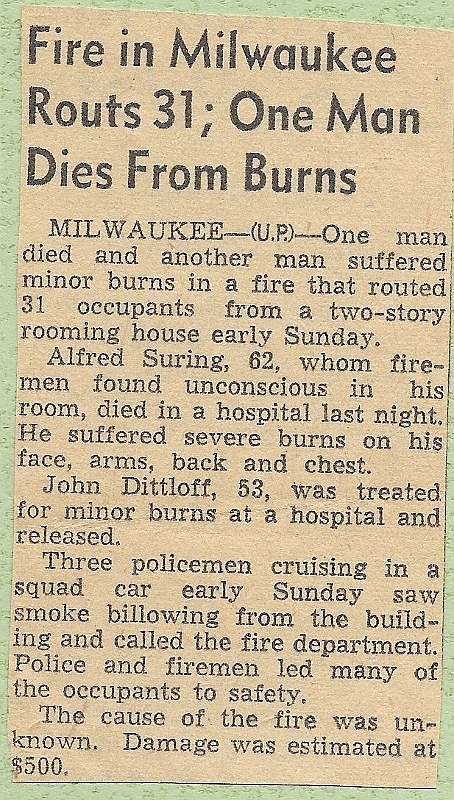 Fire in Milwaukee Routs 31; One Man Dies From Burns

MILWAUKEE—(U.P.)—One man died and another man suffered minor burns in a fire that routed 31 occupants from a two-story rooming house early Sunday.

Alfred Suring, 62, whom firemen found unconscious in his room, died in a hospital last night. He suffered severe burns on his face, arms, back and chest.

John Dittloff, 53, was treated for minor burns at a hospital and released.

Three policemen cruising in a squad car early Sunday saw smoke billowing from the building and called the fire department. Police and firemen led many of the occupants to safety.

The cause of the fire was unknown. Damage was estimated at $500.